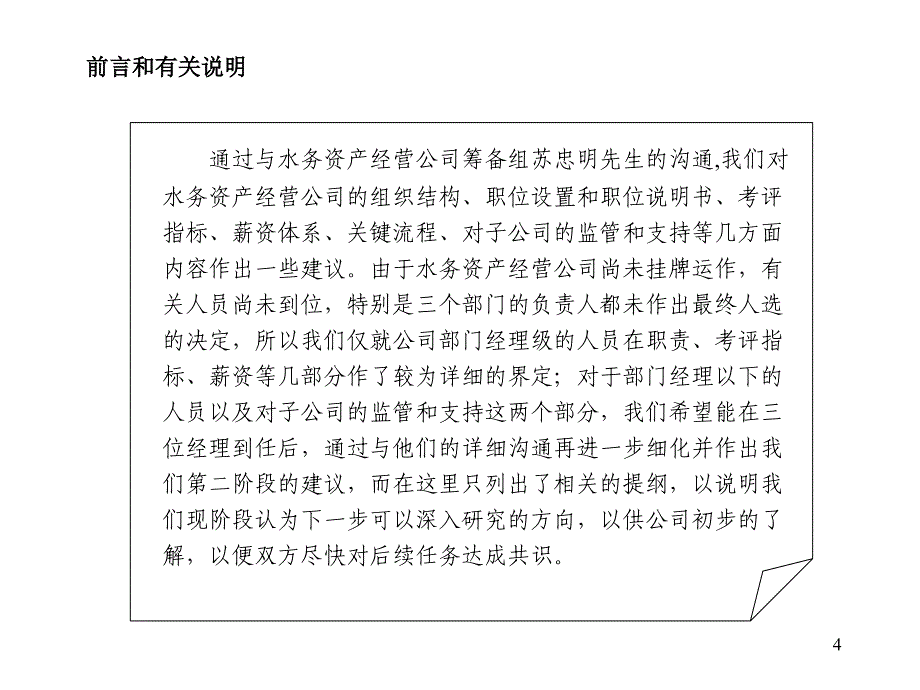 前言和有关说明

通过与水务资产经营公司筹备组苏忠明先生的沟通,我们对水务资产经营公司的组织结构、职位设置和职位说明书、考评指标、薪资体系、关键流程、对子公司的监管和支持等几方面内容作出一些建议。由于水务资产经营公司尚未挂牌运作，有关人员尚未到位，特别是三个部门的负责人都未作出最终人选的决定，所以我们仅就公司部门经理级的人员在职责、考评指标、薪资等几部分作了较为详细的界定；对于部门经理以下的人员以及对子公司的监管和支持这两个部分，我们希望能在三位经理到任后，通过与他们的详细沟通再进一步细化并作出我们第二阶段的建议，而在这里只列出了相关的提纲，以说明我们现阶段认为下一步可以深入研究的方向，以供公司初步的了解，以便双方尽快对后续任务达成共识。

4